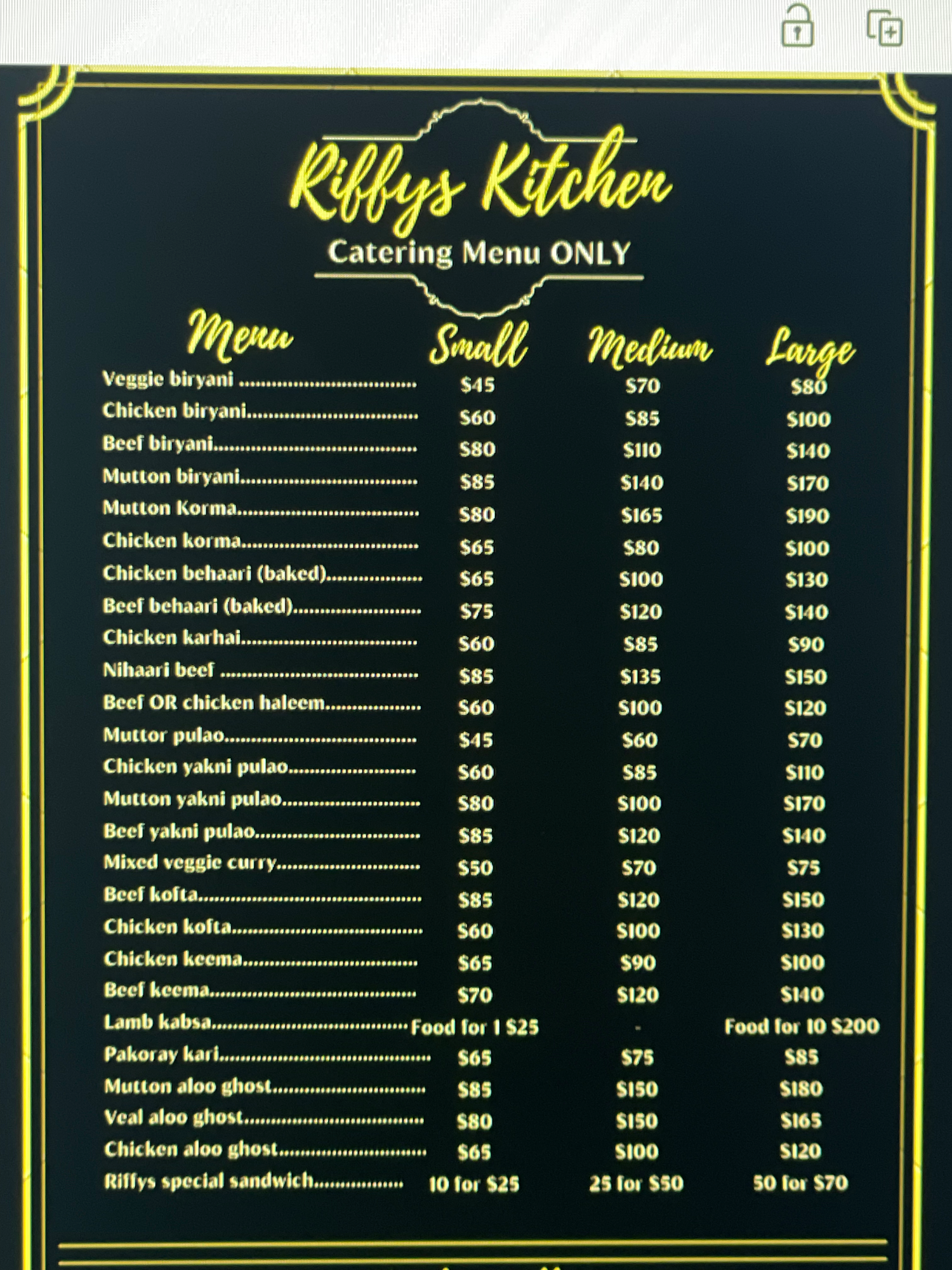 Riffys Kitchen

Catering Menu ONLY

| Menu | Small | Medium | Large |
|---|---|---|---|
| Veggie biryani | $45 | $70 | $80 |
| Chicken biryani | $60 | $85 | $100 |
| Beef biryani | $80 | $110 | $140 |
| Mutton biryani | $85 | $140 | $170 |
| Mutton Korma | $80 | $165 | $190 |
| Chicken korma | $65 | $80 | $100 |
| Chicken behaari (baked) | $65 | $100 | $130 |
| Beef behaari (baked) | $75 | $120 | $140 |
| Chicken karhai | $60 | $85 | $90 |
| Nihaari beef | $85 | $135 | $150 |
| Beef OR chicken haleem | $60 | $100 | $120 |
| Muttor pulao | $45 | $60 | $70 |
| Chicken yakni pulao | $60 | $85 | $110 |
| Mutton yakni pulao | $80 | $100 | $170 |
| Beef yakni pulao | $85 | $120 | $140 |
| Mixed veggie curry | $50 | $70 | $75 |
| Beef kofta | $85 | $120 | $150 |
| Chicken kofta | $60 | $100 | $130 |
| Chicken keema | $65 | $90 | $100 |
| Beef keema | $70 | $120 | $140 |
| Lamb kabsa | Food for 1 $25 | - | Food for 10 $200 |
| Pakoray kari | $65 | $75 | $85 |
| Mutton aloo ghost | $85 | $150 | $180 |
| Veal aloo ghost | $80 | $150 | $165 |
| Chicken aloo ghost | $65 | $100 | $120 |
| Riffys special sandwich | 10 for $25 | 25 for $50 | 50 for $70 |